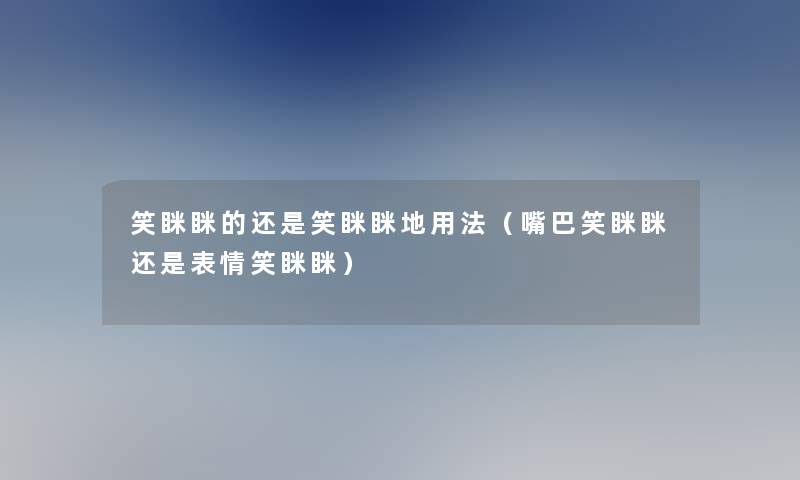 笑眯眯的还是笑眯眯地用法（嘴巴笑眯眯还是表情笑眯眯）